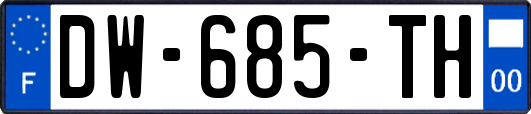 F
DW-685-TH
00